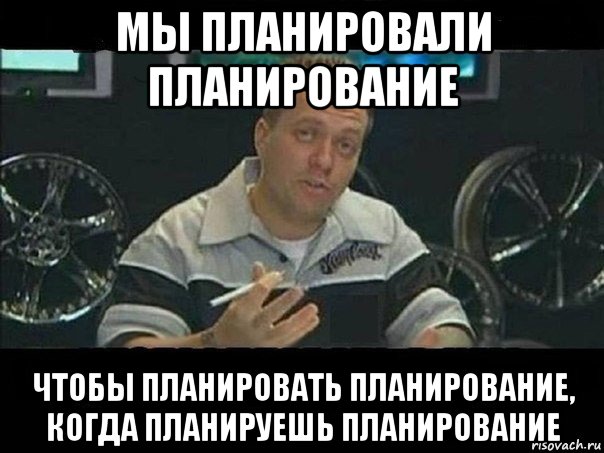 МЫ ПЛАНИРОВАЛИ ПЛАНИРОВАНИЕ

ЧТОБЫ ПЛАНИРОВАТЬ ПЛАНИРОВАНИЕ, КОГДА ПЛАНИРУЕШЬ ПЛАНИРОВАНИЕ

risovach.ru